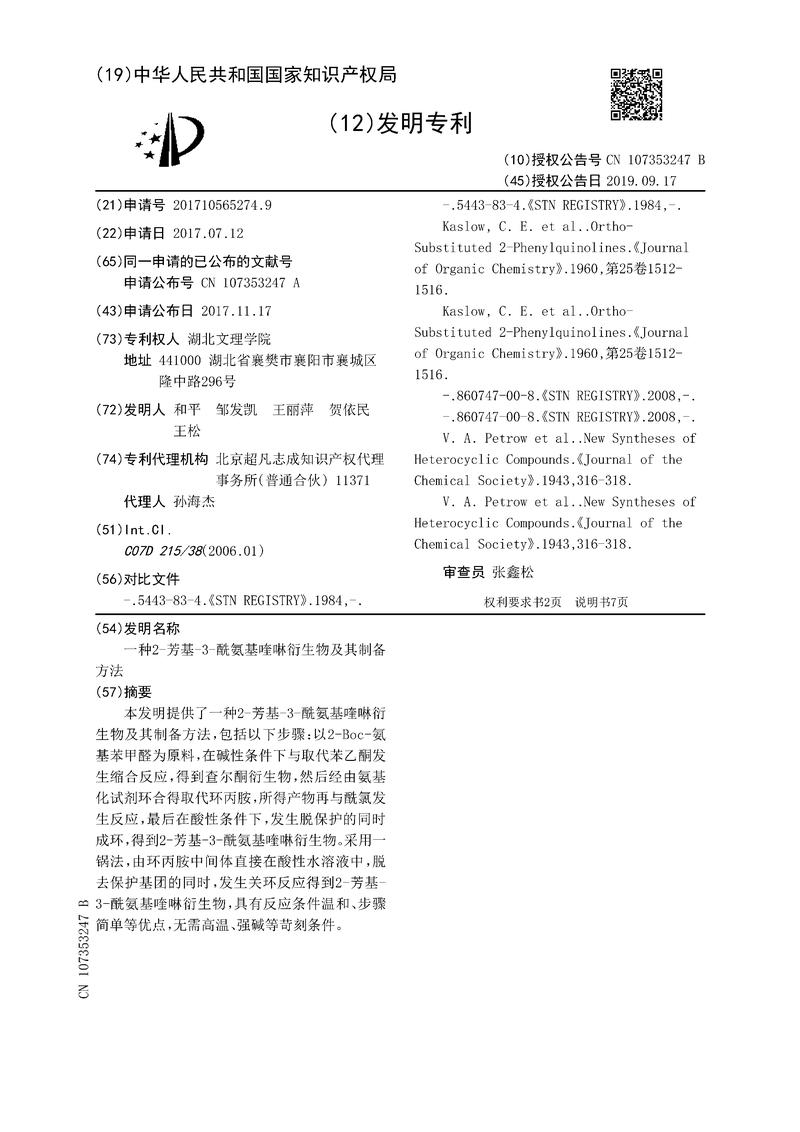 (19)中华人民共和国国家知识产权局

(12)发明专利

(10)授权公告号 CN 107353247 B
(45)授权公告日 2019.09.17

(21)申请号 201710565274.9

(22)申请日 2017.07.12

(65)同一申请的已公布的文献号
申请公布号 CN 107353247 A

(43)申请公布日 2017.11.17

(73)专利权人 湖北文理学院
地址 441000 湖北省襄樊市襄阳市襄城区隆中路296号

(72)发明人 和平 邹发凯 王丽萍 贺依民 王松

(74)专利代理机构 北京超凡志成知识产权代理事务所(普通合伙) 11371
代理人 孙海杰

(51)Int.Cl.
C07D 215/38(2006.01)

(56)对比文件
-.5443-83-4.《STN REGISTRY》.1984,-.

-.5443-83-4.《STN REGISTRY》.1984,-.
Kaslow, C. E. et al..Ortho-Substituted 2-Phenylquinolines.《Journal of Organic Chemistry》.1960,第25卷1512-1516.
Kaslow, C. E. et al..Ortho-Substituted 2-Phenylquinolines.《Journal of Organic Chemistry》.1960,第25卷1512-1516.
-.860747-00-8.《STN REGISTRY》.2008,-.
-.860747-00-8.《STN REGISTRY》.2008,-.
V. A. Petrow et al..New Syntheses of Heterocyclic Compounds.《Journal of the Chemical Society》.1943,316-318.
V. A. Petrow et al..New Syntheses of Heterocyclic Compounds.《Journal of the Chemical Society》.1943,316-318.

审查员 张鑫松

权利要求书2页 说明书7页

(54)发明名称
一种2-芳基-3-酰氨基喹啉衍生物及其制备方法

(57)摘要
本发明提供了一种2-芳基-3-酰氨基喹啉衍生物及其制备方法，包括以下步骤：以2-Boc-氨基苯甲醛为原料，在碱性条件下与取代苯乙酮发生缩合反应，得到查尔酮衍生物，然后经由氨基化试剂环合得取代环丙胺，所得产物再与酰氯发生反应，最后在酸性条件下，发生脱保护的同时成环，得到2-芳基-3-酰氨基喹啉衍生物。采用一锅法，由环丙胺中间体直接在酸性水溶液中，脱去保护基团的同时，发生关环反应得到2-芳基-3-酰氨基喹啉衍生物，具有反应条件温和、步骤简单等优点，无需高温、强碱等苛刻条件。

CN 107353247 B